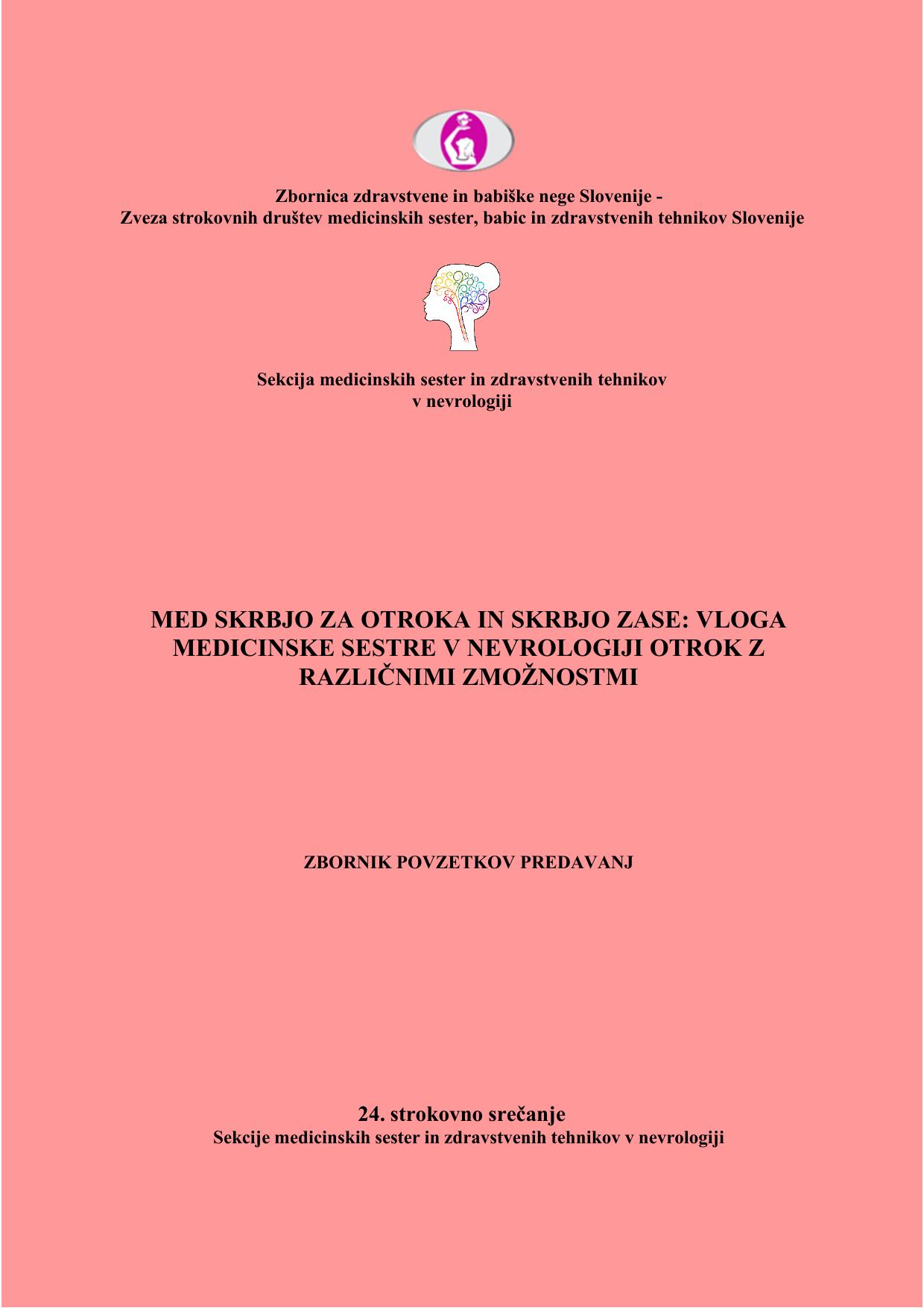 Zbornica zdravstvene in babiške nege Slovenije -
Zveza strokovnih društev medicinskih sester, babic in zdravstvenih tehnikov Slovenije

Sekcija medicinskih sester in zdravstvenih tehnikov
v nevrologiji

MED SKRBJO ZA OTROKA IN SKRBJO ZASE: VLOGA MEDICINSKE SESTRE V NEVROLOGIJI OTROK Z RAZLIČNIMI ZMOŽNOSTMI

ZBORNIK POVZETKOV PREDAVANJ

24. strokovno srečanje
Sekcije medicinskih sester in zdravstvenih tehnikov v nevrologiji